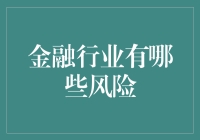 金融行业有哪些风险